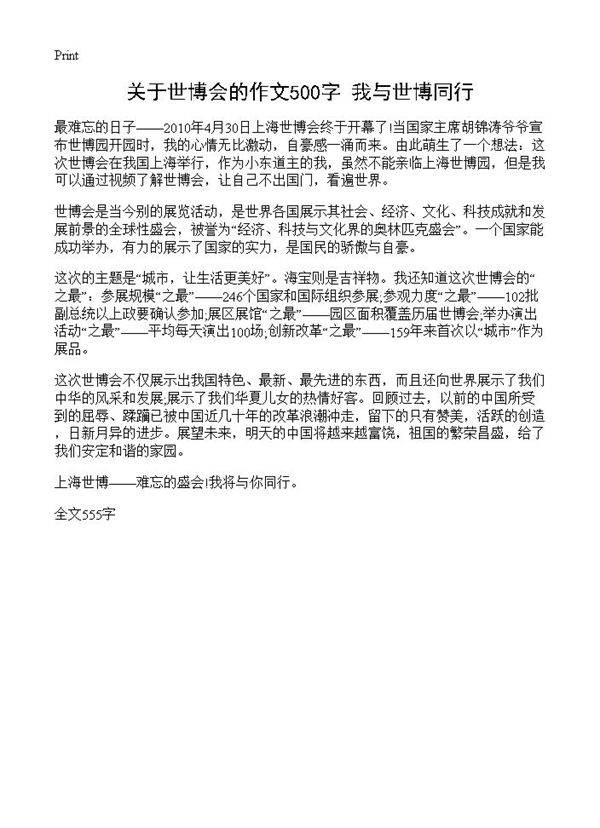 Print

关于世博会的作文500字 我与世博同行

最难忘的日子——2010年4月30日上海世博会终于开幕了!当国家主席胡锦涛爷爷宣布世博园开园时，我的心情无比激动，自豪感一涌而来。由此萌生了一个想法：这次世博会在我国上海举行，作为小东道主的我，虽然不能亲临上海世博园，但是我可以通过视频了解世博会，让自己不出国门，看遍世界。

世博会是当今别的展览活动，是世界各国展示其社会、经济、文化、科技成就和发展前景的全球性盛会，被誉为“经济、科技与文化界的奥林匹克盛会”。一个国家能成功举办，有力的展示了国家的实力，是国民的骄傲与自豪。

这次的主题是“城市，让生活更美好”。海宝则是吉祥物。我还知道这次世博会的“之最”：参展规模“之最”——246个国家和国际组织参展;参观力度“之最”——102批副总统以上政要确认参加;展区展馆“之最”——园区面积覆盖历届世博会;举办演出活动“之最”——平均每天演出100场;创新改革“之最”——159年来首次以“城市”作为展品。

这次世博会不仅展示出我国特色、最新、最先进的东西，而且还向世界展示了我们中华的风采和发展;展示了我们华夏儿女的热情好客。回顾过去，以前的中国所受到的屈辱、蹂躏已被中国近几十年的改革浪潮冲走，留下的只有赞美，活跃的创造，日新月异的进步。展望未来，明天的中国将越来越富饶，祖国的繁荣昌盛，给了我们安定和谐的家园。

上海世博——难忘的盛会!我将与你同行。

全文555字